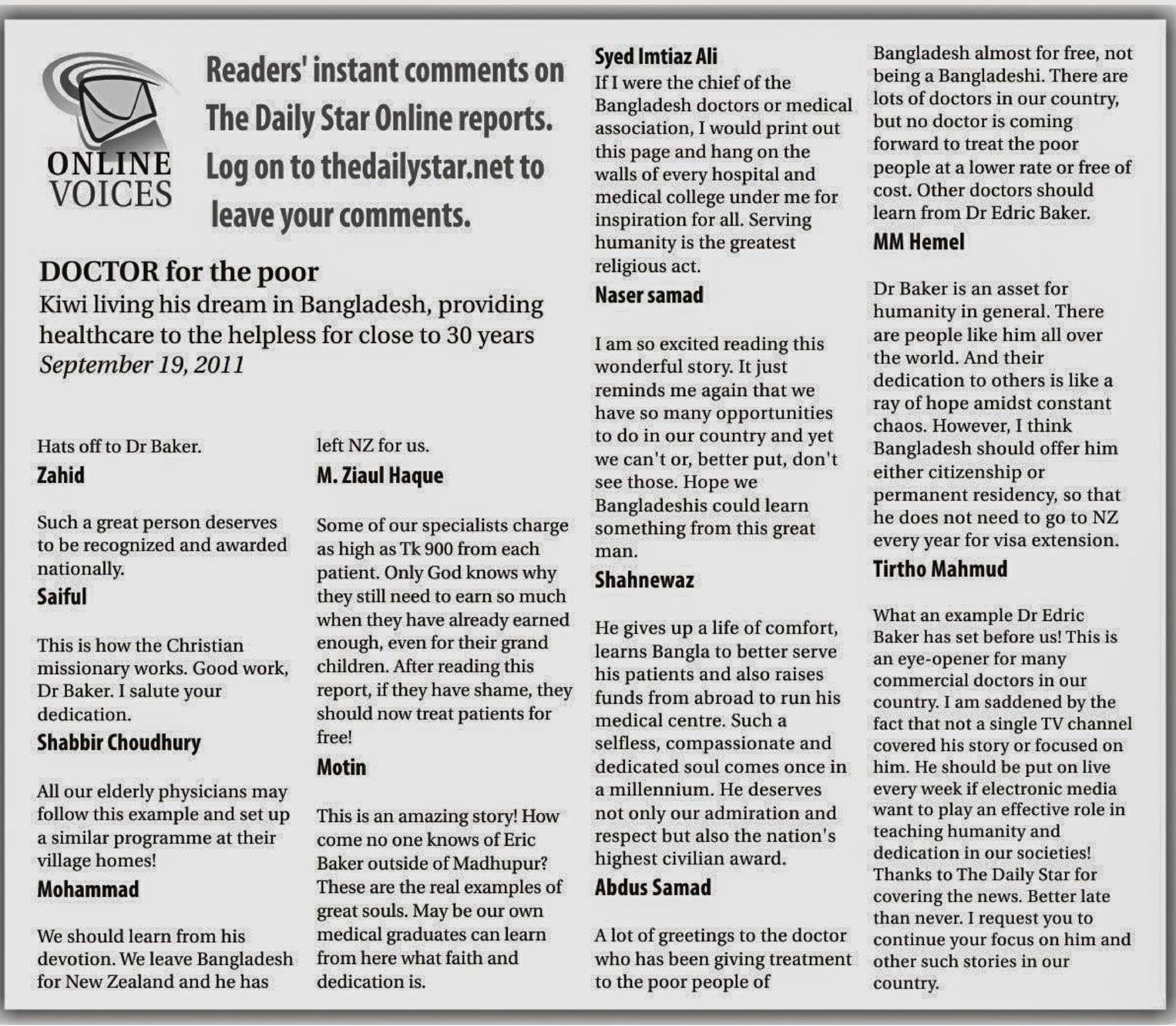 ONLINE VOICES

Readers' instant comments on The Daily Star Online reports. Log on to thedailystar.net to leave your comments.

DOCTOR for the poor
Kiwi living his dream in Bangladesh, providing healthcare to the helpless for close to 30 years
September 19, 2011

Hats off to Dr Baker.
Zahid

Such a great person deserves to be recognized and awarded nationally.
Saiful

This is how the Christian missionary works. Good work, Dr Baker. I salute your dedication.
Shabbir Choudhury

All our elderly physicians may follow this example and set up a similar programme at their village homes!
Mohammad

We should learn from his devotion. We leave Bangladesh for New Zealand and he has left NZ for us.
M. Ziaul Haque

Some of our specialists charge as high as Tk 900 from each patient. Only God knows why they still need to earn so much when they have already earned enough, even for their grand children. After reading this report, if they have shame, they should now treat patients for free!
Motin

This is an amazing story! How come no one knows of Eric Baker outside of Madhupur? These are the real examples of great souls. May be our own medical graduates can learn from here what faith and dedication is.
Syed Imtiaz Ali

If I were the chief of the Bangladesh doctors or medical association, I would print out this page and hang on the walls of every hospital and medical college under me for inspiration for all. Serving humanity is the greatest religious act.
Naser samad

I am so excited reading this wonderful story. It just reminds me again that we have so many opportunities to do in our country and yet we can't or, better put, don't see those. Hope we Bangladeshis could learn something from this great man.
Shahnewaz

He gives up a life of comfort, learns Bangla to better serve his patients and also raises funds from abroad to run his medical centre. Such a selfless, compassionate and dedicated soul comes once in a millennium. He deserves not only our admiration and respect but also the nation's highest civilian award.
Abdus Samad

A lot of greetings to the doctor who has been giving treatment to the poor people of Bangladesh almost for free, not being a Bangladeshi. There are lots of doctors in our country, but no doctor is coming forward to treat the poor people at a lower rate or free of cost. Other doctors should learn from Dr Edric Baker.
MM Hemel

Dr Baker is an asset for humanity in general. There are people like him all over the world. And their dedication to others is like a ray of hope amidst constant chaos. However, I think Bangladesh should offer him either citizenship or permanent residency, so that he does not need to go to NZ every year for visa extension.
Tirtho Mahmud

What an example Dr Edric Baker has set before us! This is an eye-opener for many commercial doctors in our country. I am saddened by the fact that not a single TV channel covered his story or focused on him. He should be put on live every week if electronic media want to play an effective role in teaching humanity and dedication in our societies! Thanks to The Daily Star for covering the news. Better late than never. I request you to continue your focus on him and other such stories in our country.